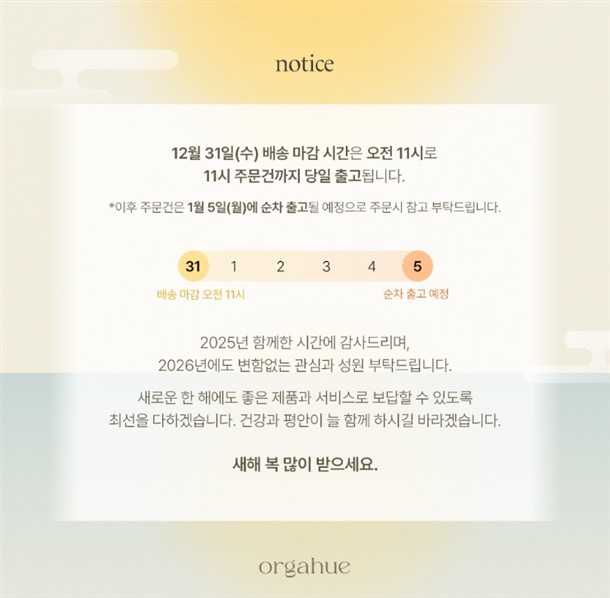 notice

12월 31일(수) 배송 마감 시간은 오전 11시로
11시 주문건까지 당일 출고됩니다.

*이후 주문건은 1월 5일(월)에 순차 출고될 예정으로 주문시 참고 부탁드립니다.

31 1 2 3 4 5

배송 마감 오전 11시

순차 출고 예정

2025년 함께한 시간에 감사드리며,
2026년에도 변함없는 관심과 성원 부탁드립니다.

새로운 한 해에도 좋은 제품과 서비스로 보답할 수 있도록
최선을 다하겠습니다. 건강과 평안이 늘 함께 하시길 바라겠습니다.

새해 복 많이 받으세요.

orgahue